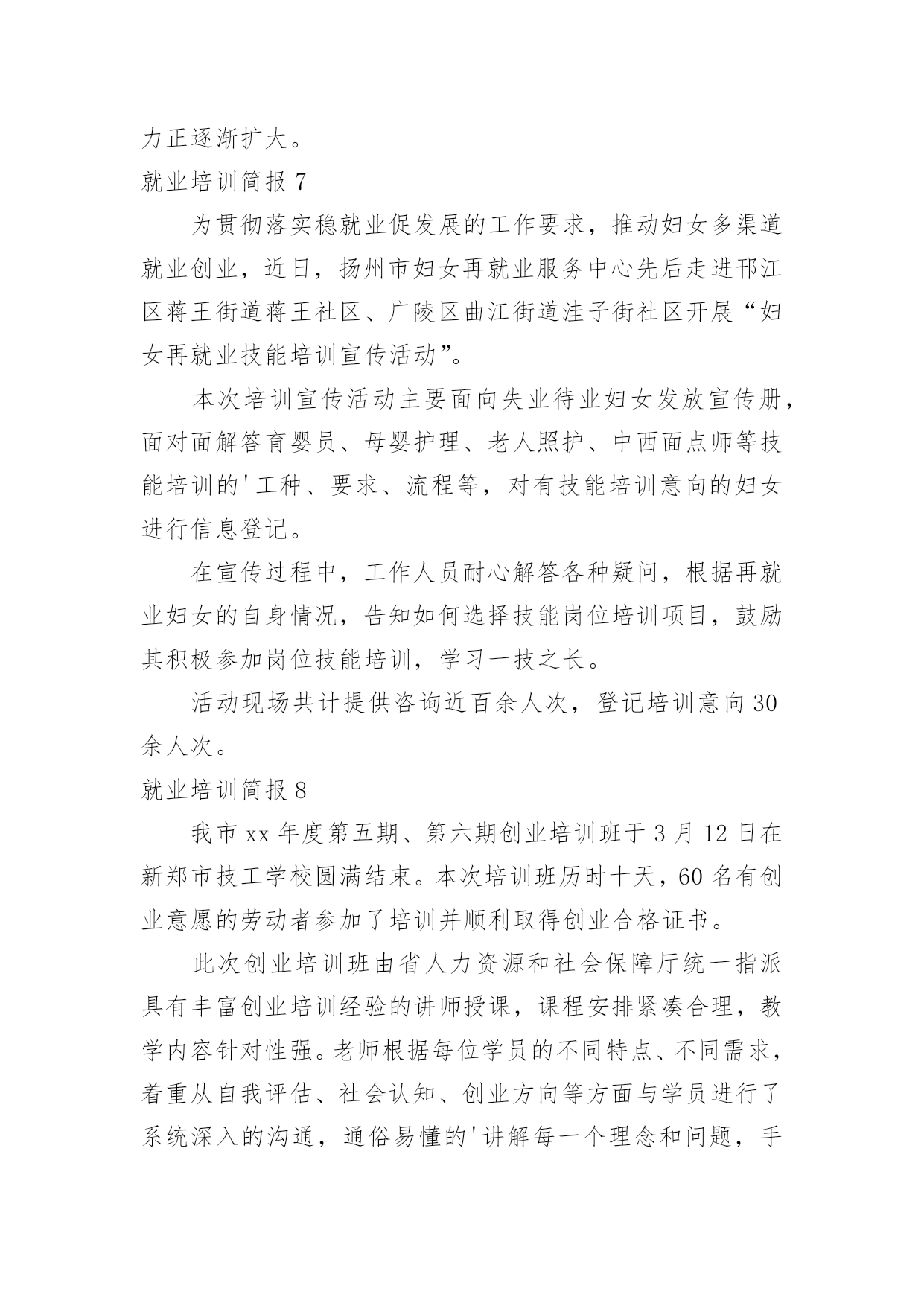 力正逐渐扩大。

就业培训简报 7

为贯彻落实稳就业促发展的工作要求，推动妇女多渠道就业创业，近日，扬州市妇女再就业服务中心先后走进邗江区蒋王街道蒋王社区、广陵区曲江街道洼子街社区开展“妇女再就业技能培训宣传活动”。

本次培训宣传活动主要面向失业待业妇女发放宣传册，面对面解答育婴员、母婴护理、老人照护、中西面点师等技能培训的'工种、要求、流程等，对有技能培训意向的妇女进行信息登记。

在宣传过程中，工作人员耐心解答各种疑问，根据再就业妇女的自身情况，告知如何选择技能岗位培训项目，鼓励其积极参加岗位技能培训，学习一技之长。

活动现场共计提供咨询近百余人次，登记培训意向 30 余人次。

就业培训简报 8

我市 xx 年度第五期、第六期创业培训班于 3 月 12 日在新郑市技工学校圆满结束。本次培训班历时十天，60 名有创业意愿的劳动者参加了培训并顺利取得创业合格证书。

此次创业培训班由省人力资源和社会保障厅统一指派具有丰富创业培训经验的讲师授课，课程安排紧凑合理，教学内容针对性强。老师根据每位学员的不同特点、不同需求，着重从自我评估、社会认知、创业方向等方面与学员进行了系统深入的沟通，通俗易懂的'讲解每一个理念和问题，手